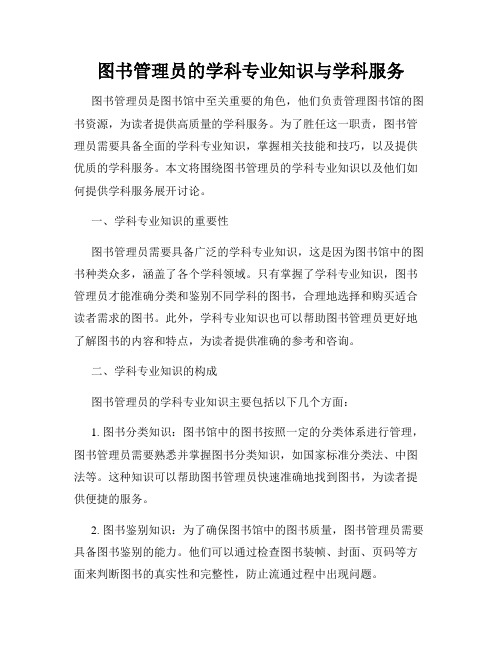 图书管理员的学科专业知识与学科服务

图书管理员是图书馆中至关重要的角色，他们负责管理图书馆的图书资源，为读者提供高质量的学科服务。为了胜任这一职责，图书管理员需要具备全面的学科专业知识，掌握相关技能和技巧，以及提供优质的学科服务。本文将围绕图书管理员的学科专业知识以及他们如何提供学科服务展开讨论。

一、学科专业知识的重要性

图书管理员需要具备广泛的学科专业知识，这是因为图书馆中的图书种类众多，涵盖了各个学科领域。只有掌握了学科专业知识，图书管理员才能准确分类和鉴别不同学科的图书，合理地选择和购买适合读者需求的图书。此外，学科专业知识也可以帮助图书管理员更好地了解图书的内容和特点，为读者提供准确的参考和咨询。

二、学科专业知识的构成

图书管理员的学科专业知识主要包括以下几个方面：

1. 图书分类知识：图书馆中的图书按照一定的分类体系进行管理，图书管理员需要熟悉并掌握图书分类知识，如国家标准分类法、中图法等。这种知识可以帮助图书管理员快速准确地找到图书，为读者提供便捷的服务。

2. 图书鉴别知识：为了确保图书馆中的图书质量，图书管理员需要具备图书鉴别的能力。他们可以通过检查图书装帧、封面、页码等方面来判断图书的真实性和完整性，防止流通过程中出现问题。